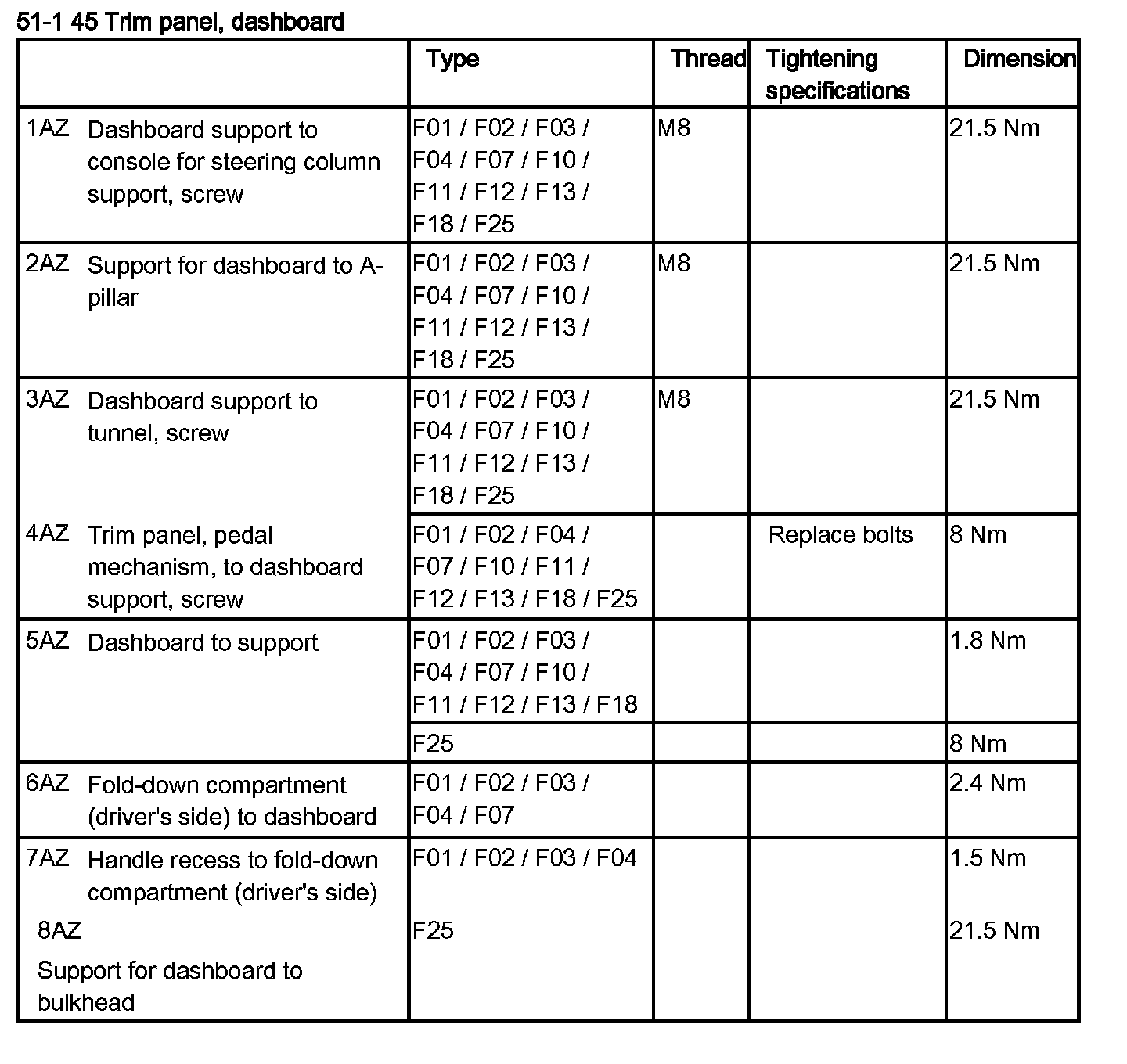 51-1 45 Trim panel, dashboard

| | Type | Thread | Tightening specifications | Dimension |
|---|---|---|---|---|
| 1AZ Dashboard support to console for steering column support, screw | F01 / F02 / F03 / F04 / F07 / F10 / F11 / F12 / F13 / F18 / F25 | M8 | | 21.5 Nm |
| 2AZ Support for dashboard to A-pillar | F01 / F02 / F03 / F04 / F07 / F10 / F11 / F12 / F13 / F18 / F25 | M8 | | 21.5 Nm |
| 3AZ Dashboard support to tunnel, screw | F01 / F02 / F03 / F04 / F07 / F10 / F11 / F12 / F13 / F18 / F25 | M8 | | 21.5 Nm |
| 4AZ Trim panel, pedal mechanism, to dashboard support, screw | F01 / F02 / F04 / F07 / F10 / F11 / F12 / F13 / F18 / F25 | | Replace bolts | 8 Nm |
| 5AZ Dashboard to support | F01 / F02 / F03 / F04 / F07 / F10 / F11 / F12 / F13 / F18 | | | 1.8 Nm |
| | F25 | | | 8 Nm |
| 6AZ Fold-down compartment (driver's side) to dashboard | F01 / F02 / F03 / F04 / F07 | | | 2.4 Nm |
| 7AZ Handle recess to fold-down compartment (driver's side) | F01 / F02 / F03 / F04 | | | 1.5 Nm |
| 8AZ Support for dashboard to bulkhead | F25 | | | 21.5 Nm |